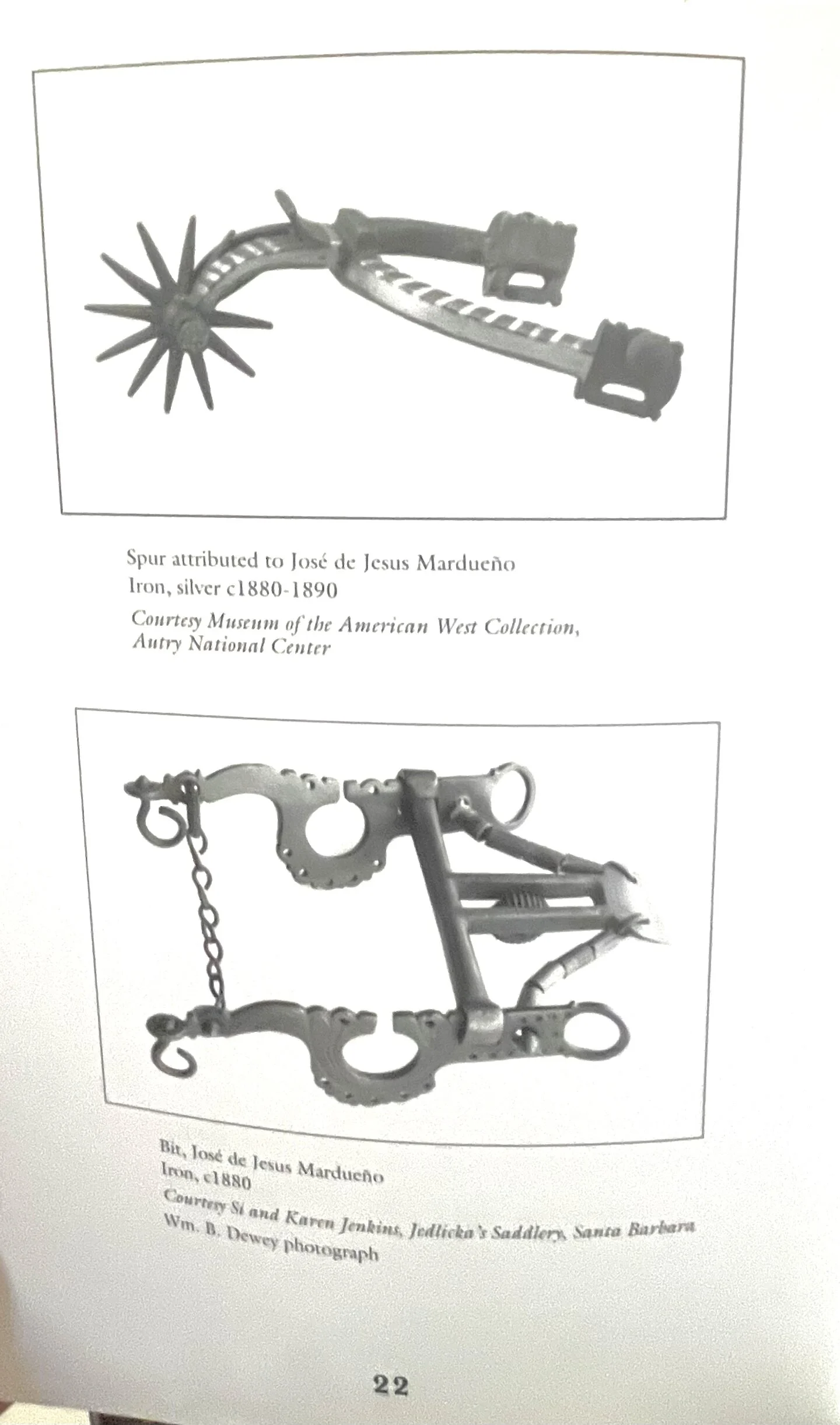 Spur attributed to José de Jesus Mardueño
Iron, silver c1880-1890

Courtesy Museum of the American West Collection,
Autry National Center

Bit, José de Jesus Mardueño
Iron, c1880

Courtesy Si and Karen Jenkins, Jedlicka's Saddlery, Santa Barbara
Wm. B. Dewey photograph

22